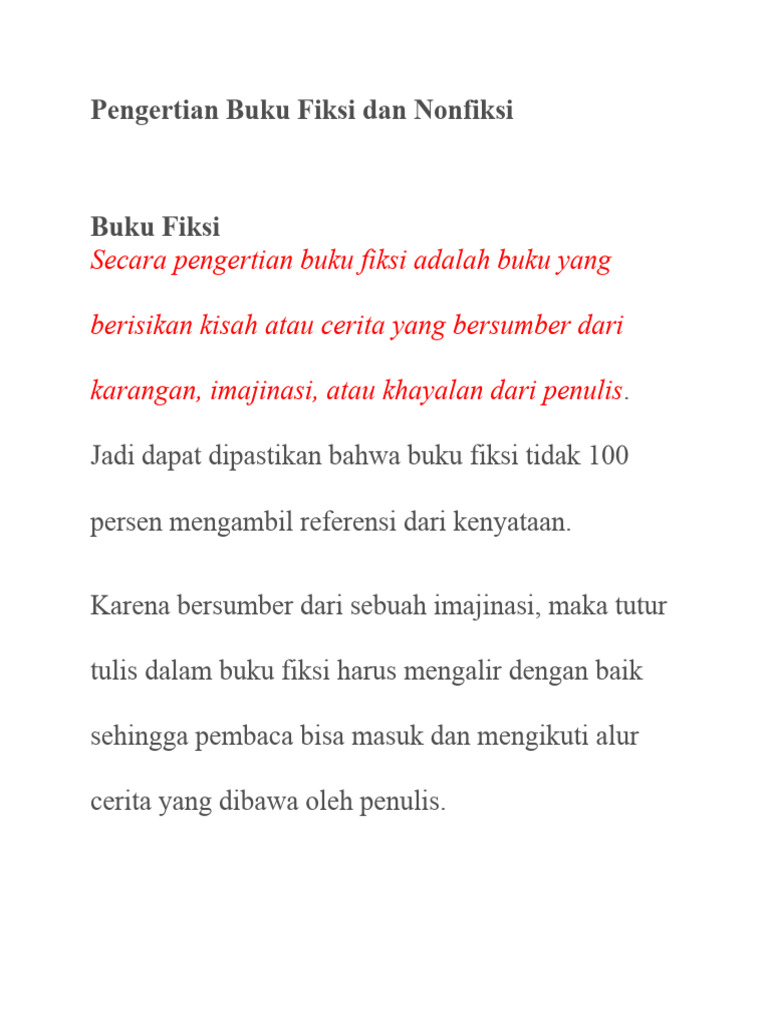 Pengertian Buku Fiksi dan Nonfiksi

Buku Fiksi
Secara pengertian buku fiksi adalah buku yang berisikan kisah atau cerita yang bersumber dari karangan, imajinasi, atau khayalan dari penulis. Jadi dapat dipastikan bahwa buku fiksi tidak 100 persen mengambil referensi dari kenyataan.

Karena bersumber dari sebuah imajinasi, maka tutur tulis dalam buku fiksi harus mengalir dengan baik sehingga pembaca bisa masuk dan mengikuti alur cerita yang dibawa oleh penulis.